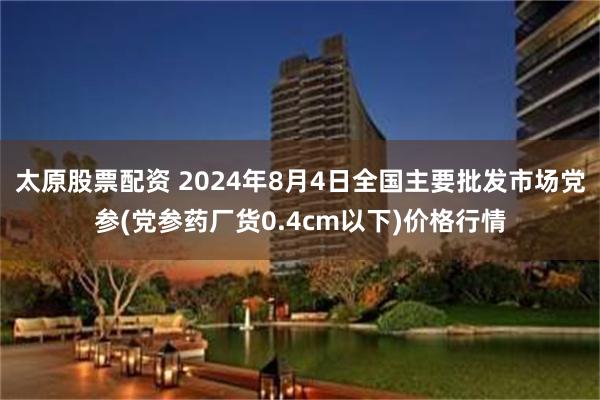 太原股票配资 2024年8月4日全国主要批发市场党参(党参药厂货0.4cm以下)价格行情